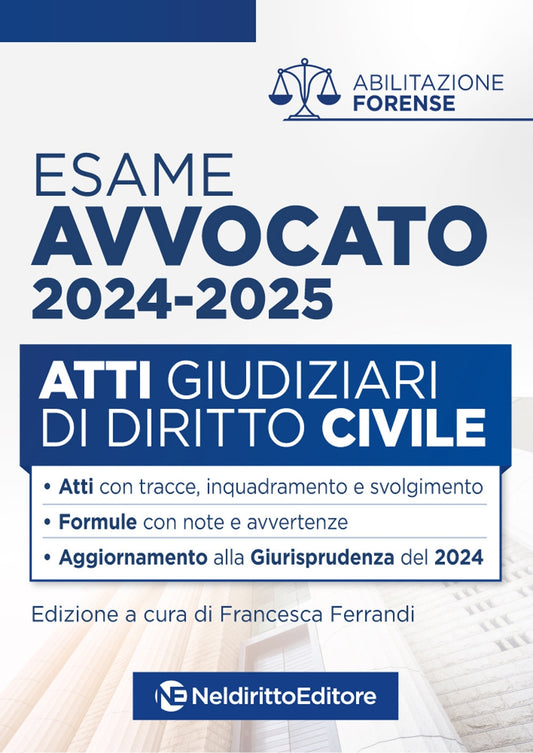 ABILITAZIONE FORENSE

ESAME
AVVOCATO
2024-2025

ATTI GIUDIZIARI DI DIRITTO CIVILE

• Atti con tracce, inquadramento e svolgimento
• Formule con note e avvertenze
• Aggiornamento alla Giurisprudenza del 2024

Edizione a cura di Francesca Ferrandi

NE NeldirittoEditore